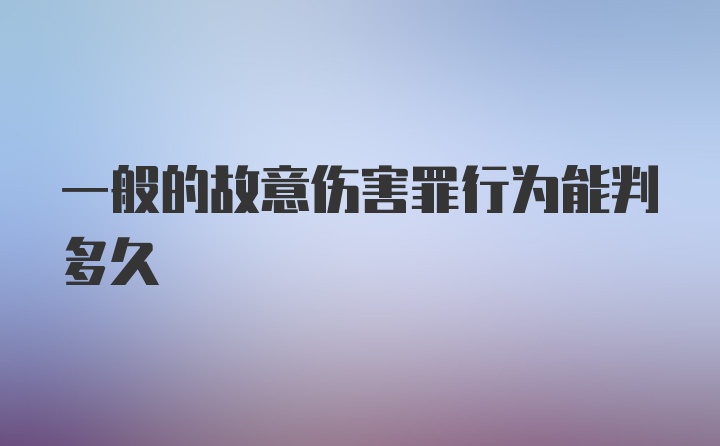 一般的故意伤害罪行为能判多久